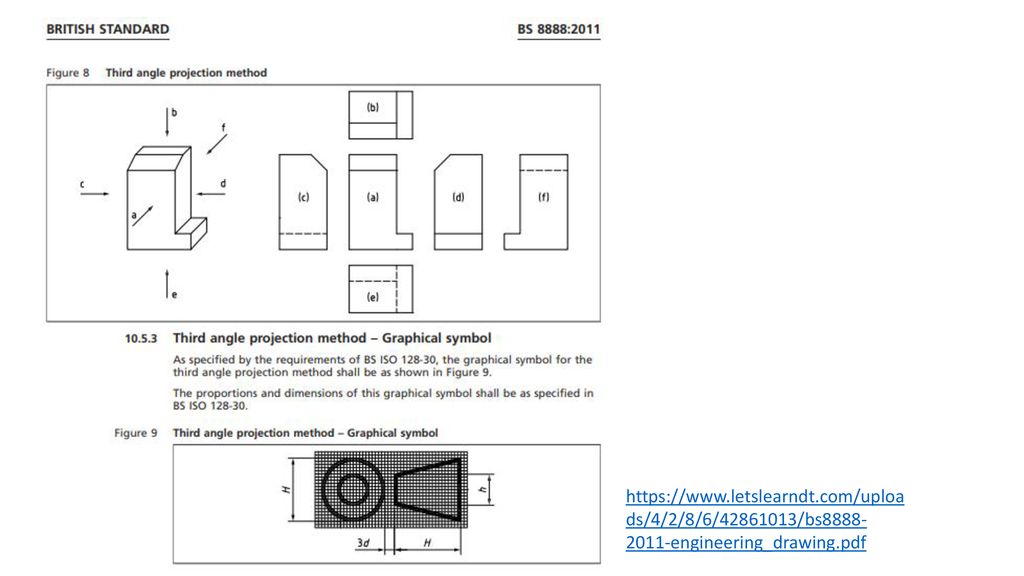 BRITISH STANDARD

BS 8888:2011

Figure 8 Third angle projection method

b

f

c

d

a

e

(b)

(c)

(a)

(d)

(f)

(e)

10.5.3 Third angle projection method – Graphical symbol

As specified by the requirements of BS ISO 128-30, the graphical symbol for the third angle projection method shall be as shown in Figure 9.

The proportions and dimensions of this graphical symbol shall be as specified in BS ISO 128-30.

Figure 9 Third angle projection method – Graphical symbol

H

h

3d

H

https://www.letslearndt.com/uploads/4/2/8/6/42861013/bs8888-2011-engineering_drawing.pdf